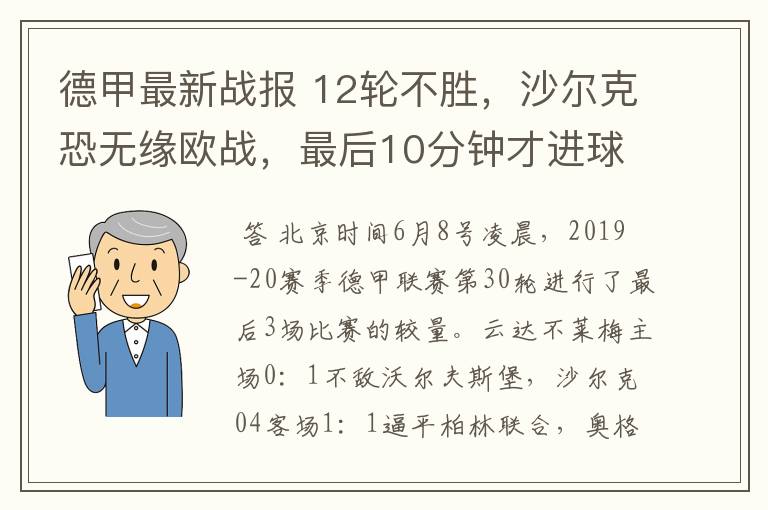 德甲最新战报 12轮不胜，沙尔克恐无缘欧战，最后10分钟才进球

答 北京时间6月8号凌晨，2019-20赛季德甲联赛第30轮进行了最后3场比赛的较量。云达不莱梅主场0：1不敌沃尔夫斯堡，沙尔克04客场1：1逼平柏林联合，奥格